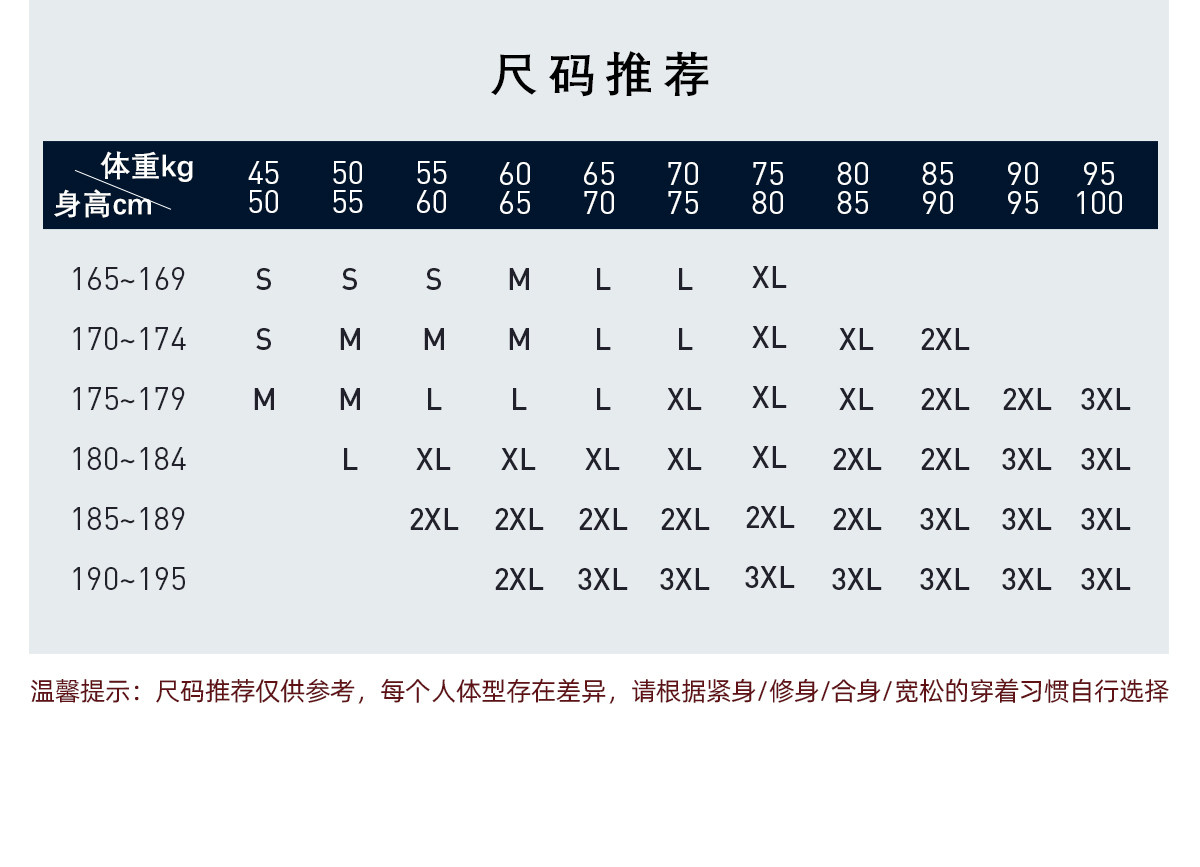 尺码推荐

| 体重kg 身高cm | 45 50 | 50 55 | 55 60 | 60 65 | 65 70 | 70 75 | 75 80 | 80 85 | 85 90 | 90 95 | 95 100 |
|---|---|---|---|---|---|---|---|---|---|---|---|
| 165~169 | S | S | S | M | L | L | XL | | | | |
| 170~174 | S | M | M | M | L | L | XL | XL | 2XL | | |
| 175~179 | M | M | L | L | L | XL | XL | XL | 2XL | 2XL | 3XL |
| 180~184 | | L | XL | XL | XL | XL | XL | 2XL | 2XL | 3XL | 3XL |
| 185~189 | | | 2XL | 2XL | 2XL | 2XL | 2XL | 2XL | 3XL | 3XL | 3XL |
| 190~195 | | | | 2XL | 3XL | 3XL | 3XL | 3XL | 3XL | 3XL | 3XL |

温馨提示：尺码推荐仅供参考，每个人体型存在差异，请根据紧身/修身/合身/宽松的穿着习惯自行选择